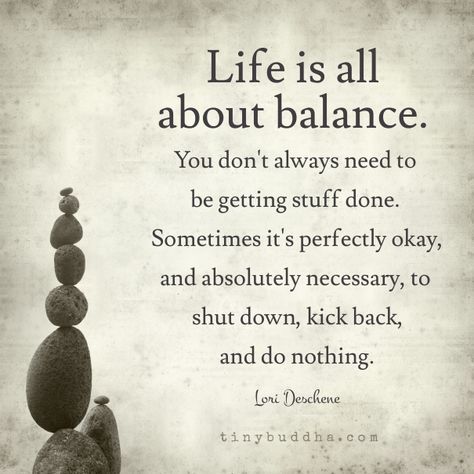 Life is all about balance.

You don't always need to be getting stuff done. Sometimes it's perfectly okay, and absolutely necessary, to shut down, kick back, and do nothing.

Lori Deschene

tinybuddha.com